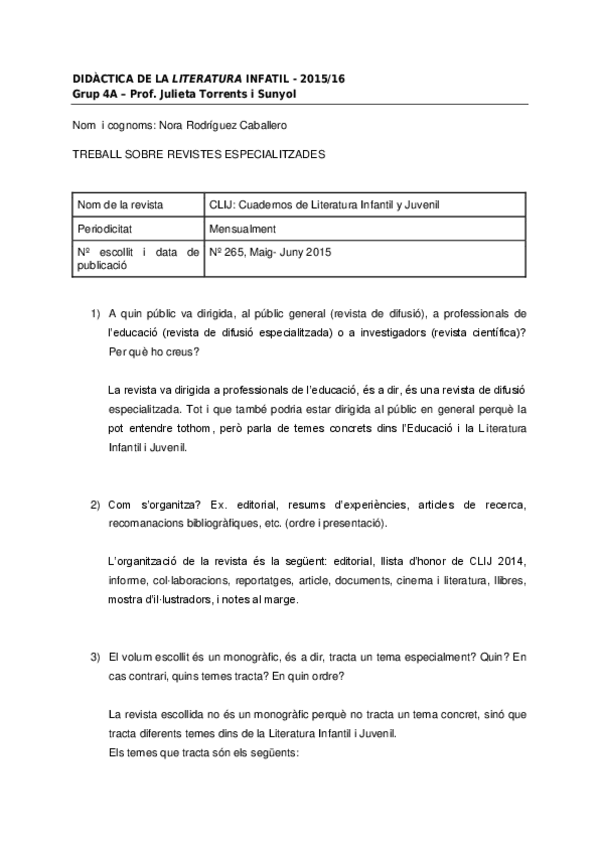 DIDÀCTICA DE LA LITERATURA INFATIL - 2015/16
Grup 4A – Prof. Julieta Torrents i Sunyol

Nom i cognoms: Nora Rodríguez Caballero

TREBALL SOBRE REVISTES ESPECIALITZADES

| Nom de la revista | CLIJ: Cuadernos de Literatura Infantil y Juvenil |
|---|---|
| Periodicitat | Mensualment |
| Nº escollit i data de publicació | Nº 265, Maig- Juny 2015 |

1) A quin públic va dirigida, al públic general (revista de difusió), a professionals de l'educació (revista de difusió especialitzada) o a investigadors (revista científica)? Per què ho creus?

La revista va dirigida a professionals de l'educació, és a dir, és una revista de difusió especialitzada. Tot i que també podria estar dirigida al públic en general perquè la pot entendre tothom, però parla de temes concrets dins l'Educació i la Literatura Infantil i Juvenil.

2) Com s'organitza? Ex. editorial, resums d'experiències, articles de recerca, recomanacions bibliogràfiques, etc. (ordre i presentació).

L'organització de la revista és la següent: editorial, llista d'honor de CLIJ 2014, informe, col·laboracions, reportatges, article, documents, cinema i literatura, llibres, mostra d'il·lustradors, i notes al marge.

3) El volum escollit és un monogràfic, és a dir, tracta un tema especialment? Quin? En cas contrari, quins temes tracta? En quin ordre?

La revista escollida no és un monogràfic perquè no tracta un tema concret, sinó que tracta diferents temes dins de la Literatura Infantil i Juvenil.
Els temes que tracta són els següents: